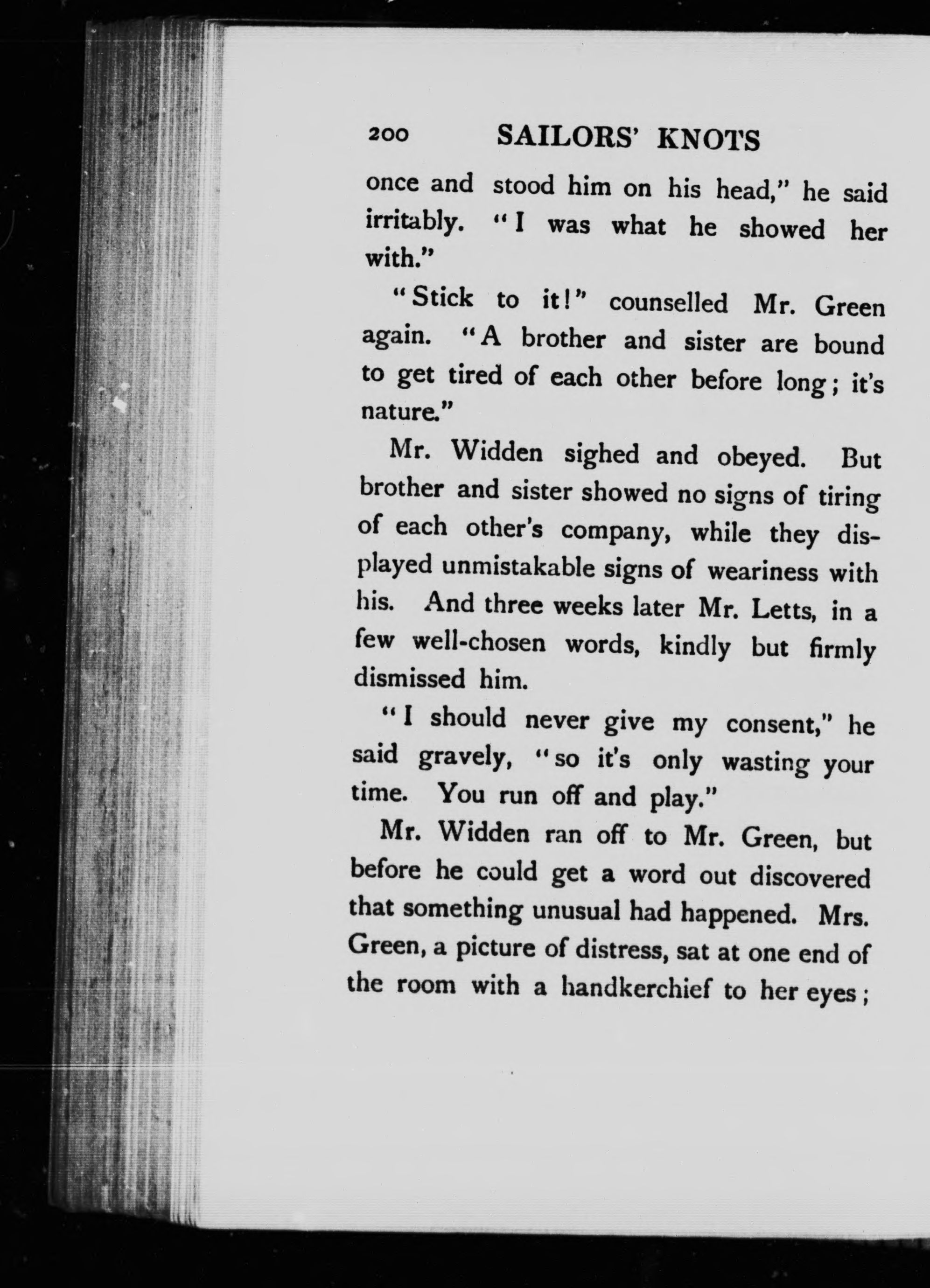 200 SAILORS' KNOTS

once and stood him on his head," he said irritably. "I was what he showed her with."

"Stick to it!" counselled Mr. Green again. "A brother and sister are bound to get tired of each other before long; it's nature."

Mr. Widden sighed and obeyed. But brother and sister showed no signs of tiring of each other's company, while they displayed unmistakable signs of weariness with his. And three weeks later Mr. Letts, in a few well-chosen words, kindly but firmly dismissed him.

"I should never give my consent," he said gravely, "so it's only wasting your time. You run off and play."

Mr. Widden ran off to Mr. Green, but before he could get a word out discovered that something unusual had happened. Mrs. Green, a picture of distress, sat at one end of the room with a handkerchief to her eyes;